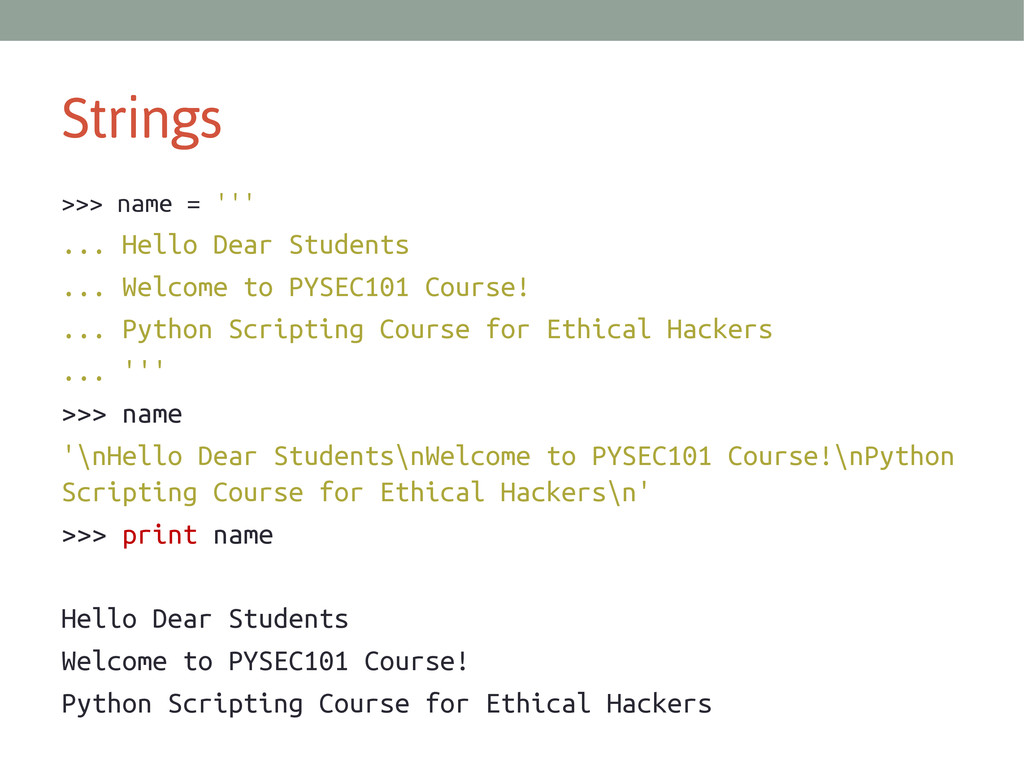 Strings

>>> name = '''
... Hello Dear Students
... Welcome to PYSEC101 Course!
... Python Scripting Course for Ethical Hackers
... '''
>>> name
'\nHello Dear Students\nWelcome to PYSEC101 Course!\nPython Scripting Course for Ethical Hackers\n'
>>> print name

Hello Dear Students
Welcome to PYSEC101 Course!
Python Scripting Course for Ethical Hackers